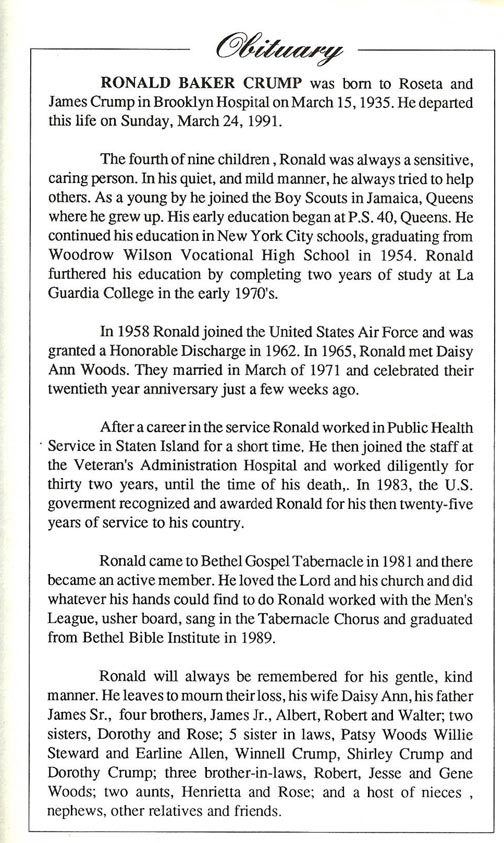 Obituary

RONALD BAKER CRUMP was born to Roseta and James Crump in Brooklyn Hospital on March 15, 1935. He departed this life on Sunday, March 24, 1991.

The fourth of nine children , Ronald was always a sensitive, caring person. In his quiet, and mild manner, he always tried to help others. As a young by he joined the Boy Scouts in Jamaica, Queens where he grew up. His early education began at P.S. 40, Queens. He continued his education in New York City schools, graduating from Woodrow Wilson Vocational High School in 1954. Ronald furthered his education by completing two years of study at La Guardia College in the early 1970's.

In 1958 Ronald joined the United States Air Force and was granted a Honorable Discharge in 1962. In 1965, Ronald met Daisy Ann Woods. They married in March of 1971 and celebrated their twentieth year anniversary just a few weeks ago.

After a career in the service Ronald worked in Public Health Service in Staten Island for a short time. He then joined the staff at the Veteran's Administration Hospital and worked diligently for thirty two years, until the time of his death,. In 1983, the U.S. goverment recognized and awarded Ronald for his then twenty-five years of service to his country.

Ronald came to Bethel Gospel Tabernacle in 1981 and there became an active member. He loved the Lord and his church and did whatever his hands could find to do Ronald worked with the Men's League, usher board, sang in the Tabernacle Chorus and graduated from Bethel Bible Institute in 1989.

Ronald will always be remembered for his gentle, kind manner. He leaves to mourn their loss, his wife Daisy Ann, his father James Sr., four brothers, James Jr., Albert, Robert and Walter; two sisters, Dorothy and Rose; 5 sister in laws, Patsy Woods Willie Steward and Earline Allen, Winnell Crump, Shirley Crump and Dorothy Crump; three brother-in-laws, Robert, Jesse and Gene Woods; two aunts, Henrietta and Rose; and a host of nieces , nephews, other relatives and friends.